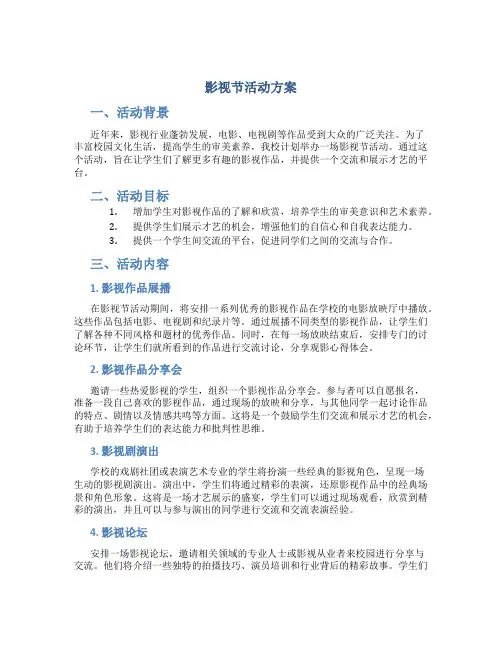 影视节活动方案

一、活动背景

近年来，影视行业蓬勃发展，电影、电视剧等作品受到大众的广泛关注。为了丰富校园文化生活，提高学生的审美素养，我校计划举办一场影视节活动。通过这个活动，旨在让学生们了解更多有趣的影视作品，并提供一个交流和展示才艺的平台。

二、活动目标

1. 增加学生对影视作品的了解和欣赏，培养学生的审美意识和艺术素养。
2. 提供学生们展示才艺的机会，增强他们的自信心和自我表达能力。
3. 提供一个学生间交流的平台，促进同学们之间的交流与合作。

三、活动内容

1. 影视作品展播

在影视节活动期间，将安排一系列优秀的影视作品在学校的电影放映厅中播放。这些作品包括电影、电视剧和纪录片等。通过展播不同类型的影视作品，让学生们了解各种不同风格和题材的优秀作品。同时，在每一场放映结束后，安排专门的讨论环节，让学生们就所看到的作品进行交流讨论，分享观影心得体会。

2. 影视作品分享会

邀请一些热爱影视的学生，组织一个影视作品分享会。参与者可以自愿报名，准备一段自己喜欢的影视作品，通过现场的放映和分享，与其他同学一起讨论作品的特点、剧情以及情感共鸣等方面。这将是一个鼓励学生们交流和展示才艺的机会，有助于培养学生们的表达能力和批判性思维。

3. 影视剧演出

学校的戏剧社团或表演艺术专业的学生将扮演一些经典的影视角色，呈现一场生动的影视剧演出。演出中，学生们将通过精彩的表演，还原影视作品中的经典场景和角色形象。这将是一场才艺展示的盛宴，学生们可以通过现场观看，欣赏到精彩的演出，并且可以与参与演出的同学进行交流和交流表演经验。

4. 影视论坛

安排一场影视论坛，邀请相关领域的专业人士或影视从业者来校园进行分享与交流。他们将介绍一些独特的拍摄技巧、演员培训和行业背后的精彩故事。学生们